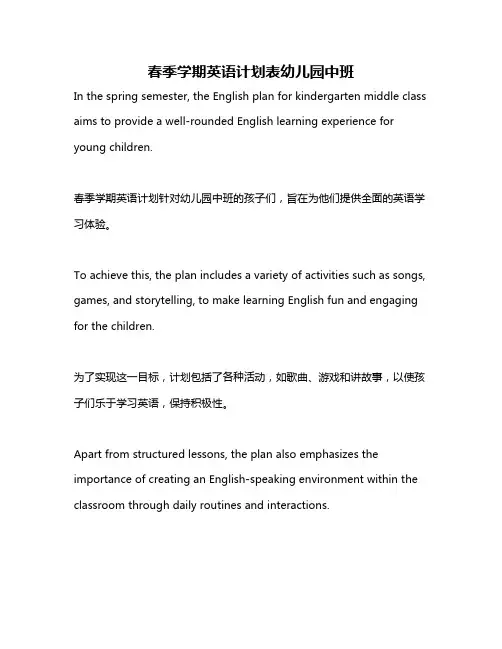 春季学期英语计划表幼儿园中班

In the spring semester, the English plan for kindergarten middle class aims to provide a well-rounded English learning experience for young children.

春季学期英语计划针对幼儿园中班的孩子们，旨在为他们提供全面的英语学习体验。

To achieve this, the plan includes a variety of activities such as songs, games, and storytelling, to make learning English fun and engaging for the children.

为了实现这一目标，计划包括了各种活动，如歌曲、游戏和讲故事，以使孩子们乐于学习英语，保持积极性。

Apart from structured lessons, the plan also emphasizes the importance of creating an English-speaking environment within the classroom through daily routines and interactions.